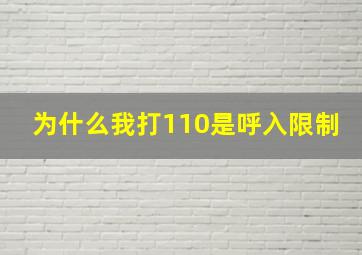 为什么我打110是呼入限制